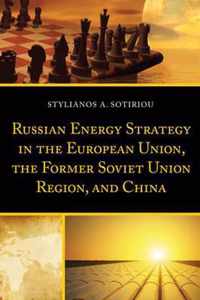 STYLIANOS A. SOTIRIOU

RUSSIAN ENERGY STRATEGY IN THE EUROPEAN UNION, THE FORMER SOVIET UNION REGION, AND CHINA